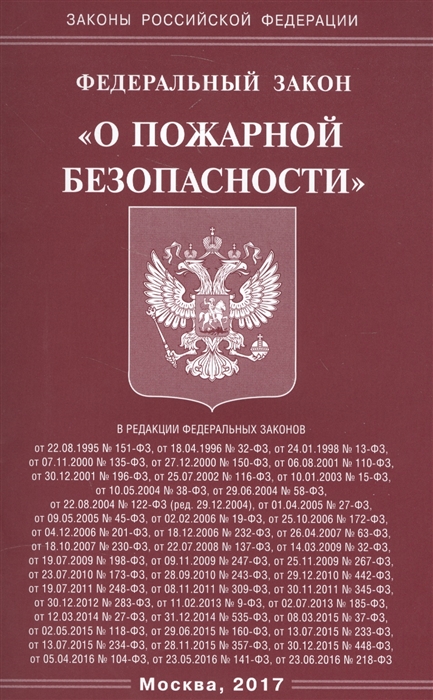 ЗАКОНЫ РОССИЙСКОЙ ФЕДЕРАЦИИ

ФЕДЕРАЛЬНЫЙ ЗАКОН

«О ПОЖАРНОЙ БЕЗОПАСНОСТИ»

В РЕДАКЦИИ ФЕДЕРАЛЬНЫХ ЗАКОНОВ

от 22.08.1995 № 151-ФЗ, от 18.04.1996 № 32-ФЗ, от 24.01.1998 № 13-ФЗ, от 07.11.2000 № 135-ФЗ, от 27.12.2000 № 150-ФЗ, от 06.08.2001 № 110-ФЗ, от 30.12.2001 № 196-ФЗ, от 25.07.2002 № 116-ФЗ, от 10.01.2003 № 15-ФЗ, от 10.05.2004 № 38-ФЗ, от 29.06.2004 № 58-ФЗ, от 22.08.2004 № 122-ФЗ (ред. 29.12.2004), от 01.04.2005 № 27-ФЗ, от 09.05.2005 № 45-ФЗ, от 02.02.2006 № 19-ФЗ, от 25.10.2006 № 172-ФЗ, от 04.12.2006 № 201-ФЗ, от 18.12.2006 № 232-ФЗ, от 26.04.2007 № 63-ФЗ, от 18.10.2007 № 230-ФЗ, от 22.07.2008 № 137-ФЗ, от 14.03.2009 № 32-ФЗ, от 19.07.2009 № 198-ФЗ, от 09.11.2009 № 247-ФЗ, от 25.11.2009 № 267-ФЗ, от 23.07.2010 № 173-ФЗ, от 28.09.2010 № 243-ФЗ, от 29.12.2010 № 442-ФЗ, от 19.07.2011 № 248-ФЗ, от 08.11.2011 № 309-ФЗ, от 30.11.2011 № 345-ФЗ, от 30.12.2012 № 283-ФЗ, от 11.02.2013 № 9-ФЗ, от 02.07.2013 № 185-ФЗ, от 12.03.2014 № 27-ФЗ, от 31.12.2014 № 535-ФЗ, от 08.03.2015 № 37-ФЗ, от 02.05.2015 № 118-ФЗ, от 29.06.2015 № 160-ФЗ, от 13.07.2015 № 233-ФЗ, от 13.07.2015 № 234-ФЗ, от 28.11.2015 № 357-ФЗ, от 30.12.2015 № 448-ФЗ, от 05.04.2016 № 104-ФЗ, от 23.05.2016 № 141-ФЗ, от 23.06.2016 № 218-ФЗ

Москва, 2017